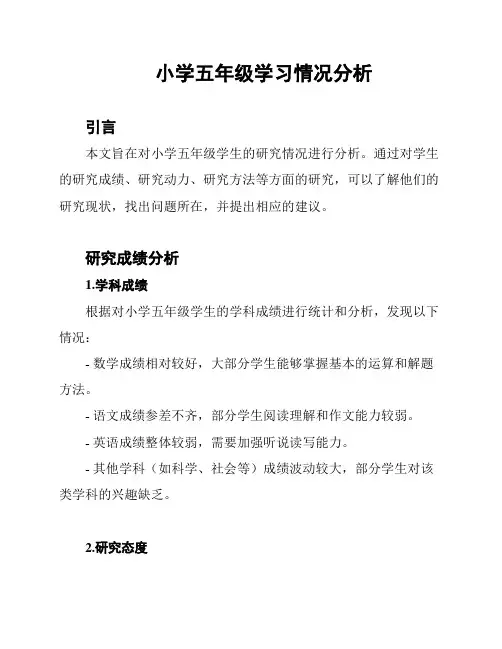 小学五年级学习情况分析

引言

本文旨在对小学五年级学生的研究情况进行分析。通过对学生的研究成绩、研究动力、研究方法等方面的研究，可以了解他们的研究现状，找出问题所在，并提出相应的建议。

研究成绩分析

1.学科成绩

根据对小学五年级学生的学科成绩进行统计和分析，发现以下情况：

- 数学成绩相对较好，大部分学生能够掌握基本的运算和解题方法。

- 语文成绩参差不齐，部分学生阅读理解和作文能力较弱。

- 英语成绩整体较弱，需要加强听说读写能力。

- 其他学科（如科学、社会等）成绩波动较大，部分学生对该类学科的兴趣缺乏。

2.研究态度